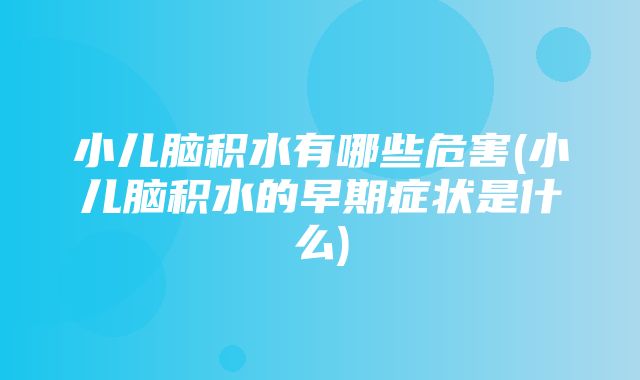 小儿脑积水有哪些危害(小儿脑积水的早期症状是什么)